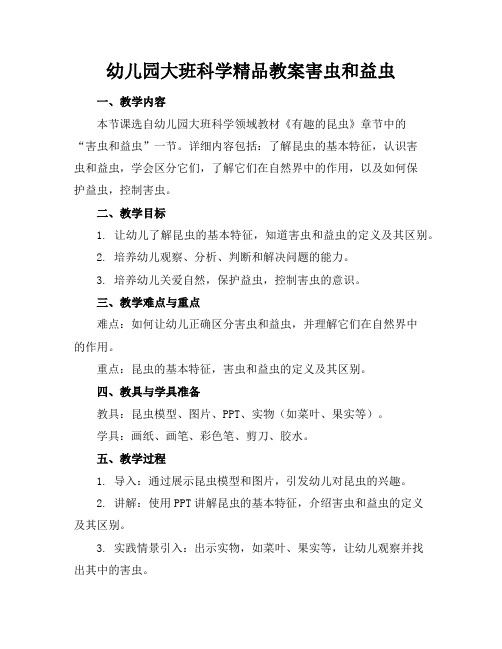 幼儿园大班科学精品教案害虫和益虫

一、教学内容

本节课选自幼儿园大班科学领域教材《有趣的昆虫》章节中的“害虫和益虫”一节。详细内容包括：了解昆虫的基本特征，认识害虫和益虫，学会区分它们，了解它们在自然界中的作用，以及如何保护益虫，控制害虫。

二、教学目标

1. 让幼儿了解昆虫的基本特征，知道害虫和益虫的定义及其区别。

2. 培养幼儿观察、分析、判断和解决问题的能力。

3. 培养幼儿关爱自然，保护益虫，控制害虫的意识。

三、教学难点与重点

难点：如何让幼儿正确区分害虫和益虫，并理解它们在自然界中的作用。

重点：昆虫的基本特征，害虫和益虫的定义及其区别。

四、教具与学具准备

教具：昆虫模型、图片、PPT、实物（如菜叶、果实等）。

学具：画纸、画笔、彩色笔、剪刀、胶水。

五、教学过程

1. 导入：通过展示昆虫模型和图片，引发幼儿对昆虫的兴趣。

2. 讲解：使用PPT讲解昆虫的基本特征，介绍害虫和益虫的定义及其区别。

3. 实践情景引入：出示实物，如菜叶、果实等，让幼儿观察并找出其中的害虫。